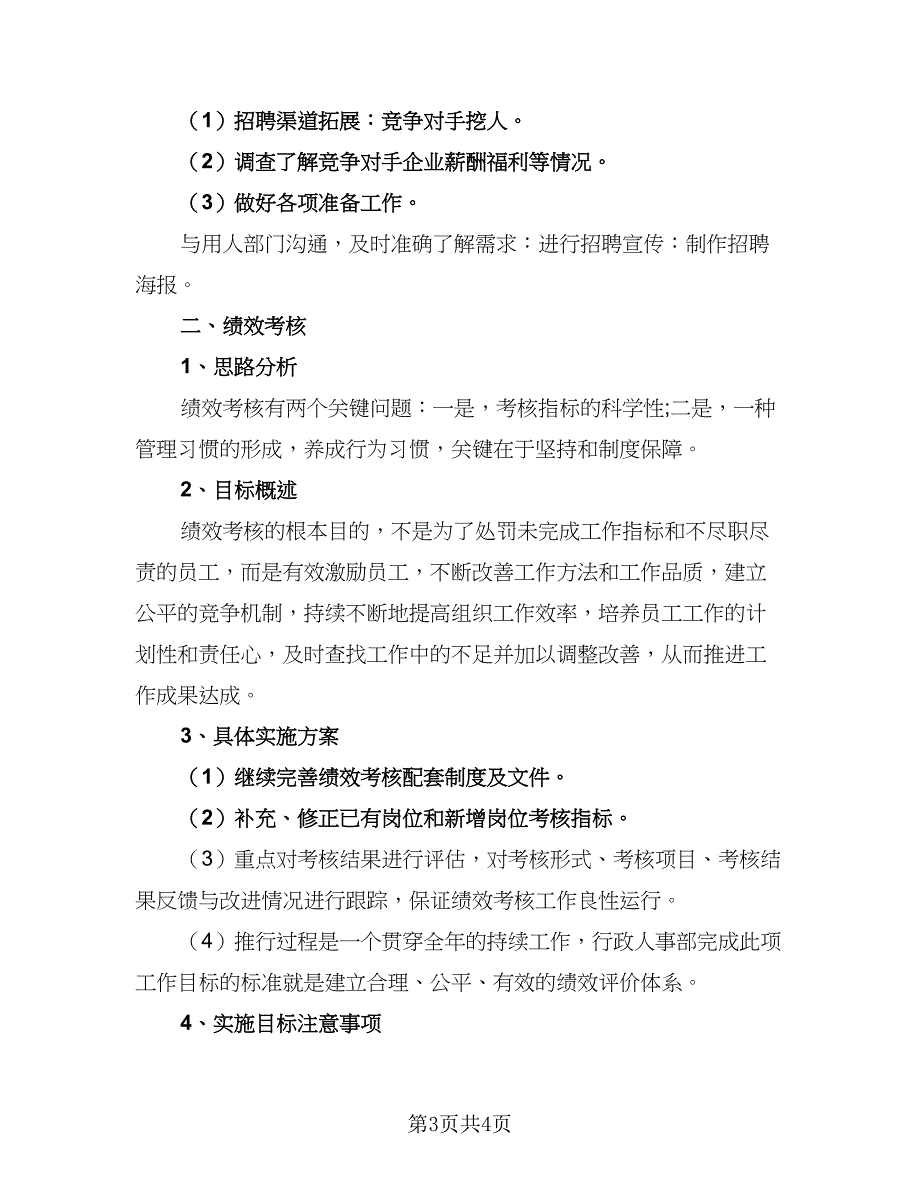 （1）招聘渠道拓展：竞争对手挖人。

（2）调查了解竞争对手企业薪酬福利等情况。

（3）做好各项准备工作。

与用人部门沟通，及时准确了解需求：进行招聘宣传：制作招聘海报。

二、绩效考核

1、思路分析

绩效考核有两个关键问题：一是，考核指标的科学性;二是，一种管理习惯的形成，养成行为习惯，关键在于坚持和制度保障。

2、目标概述

绩效考核的根本目的，不是为了处罚未完成工作指标和不尽职尽责的员工，而是有效激励员工，不断改善工作方法和工作品质，建立公平的竞争机制，持续不断地提高组织工作效率，培养员工工作的计划性和责任心，及时查找工作中的不足并加以调整改善，从而推进工作成果达成。

3、具体实施方案

（1）继续完善绩效考核配套制度及文件。

（2）补充、修正已有岗位和新增岗位考核指标。

（3）重点对考核结果进行评估，对考核形式、考核项目、考核结果反馈与改进情况进行跟踪，保证绩效考核工作良性运行。

（4）推行过程是一个贯穿全年的持续工作，行政人事部完成此项工作目标的标准就是建立合理、公平、有效的绩效评价体系。

4、实施目标注意事项

第3页共4页